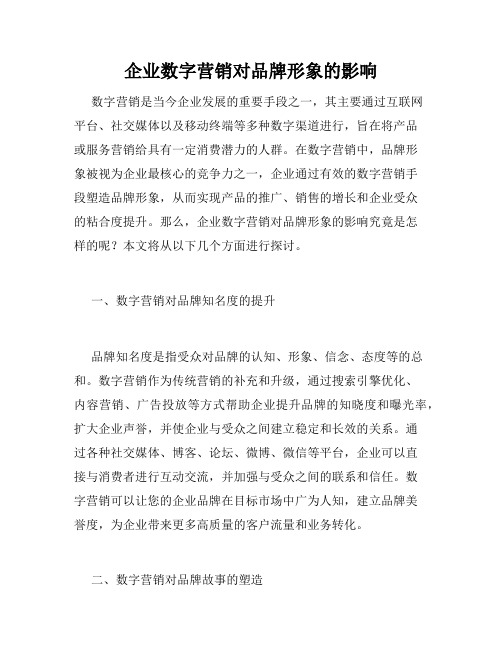 企业数字营销对品牌形象的影响

数字营销是当今企业发展的重要手段之一，其主要通过互联网平台、社交媒体以及移动终端等多种数字渠道进行，旨在将产品或服务营销给具有一定消费潜力的人群。在数字营销中，品牌形象被视为企业最核心的竞争力之一，企业通过有效的数字营销手段塑造品牌形象，从而实现产品的推广、销售的增长和企业受众的粘合度提升。那么，企业数字营销对品牌形象的影响究竟是怎样的呢？本文将从以下几个方面进行探讨。

一、数字营销对品牌知名度的提升

品牌知名度是指受众对品牌的认知、形象、信念、态度等的总和。数字营销作为传统营销的补充和升级，通过搜索引擎优化、内容营销、广告投放等方式帮助企业提升品牌的知晓度和曝光率，扩大企业声誉，并使企业与受众之间建立稳定和长效的关系。通过各种社交媒体、博客、论坛、微博、微信等平台，企业可以直接与消费者进行互动交流，并加强与受众之间的联系和信任。数字营销可以让您的企业品牌在目标市场中广为人知，建立品牌美誉度，为企业带来更多高质量的客户流量和业务转化。

二、数字营销对品牌故事的塑造